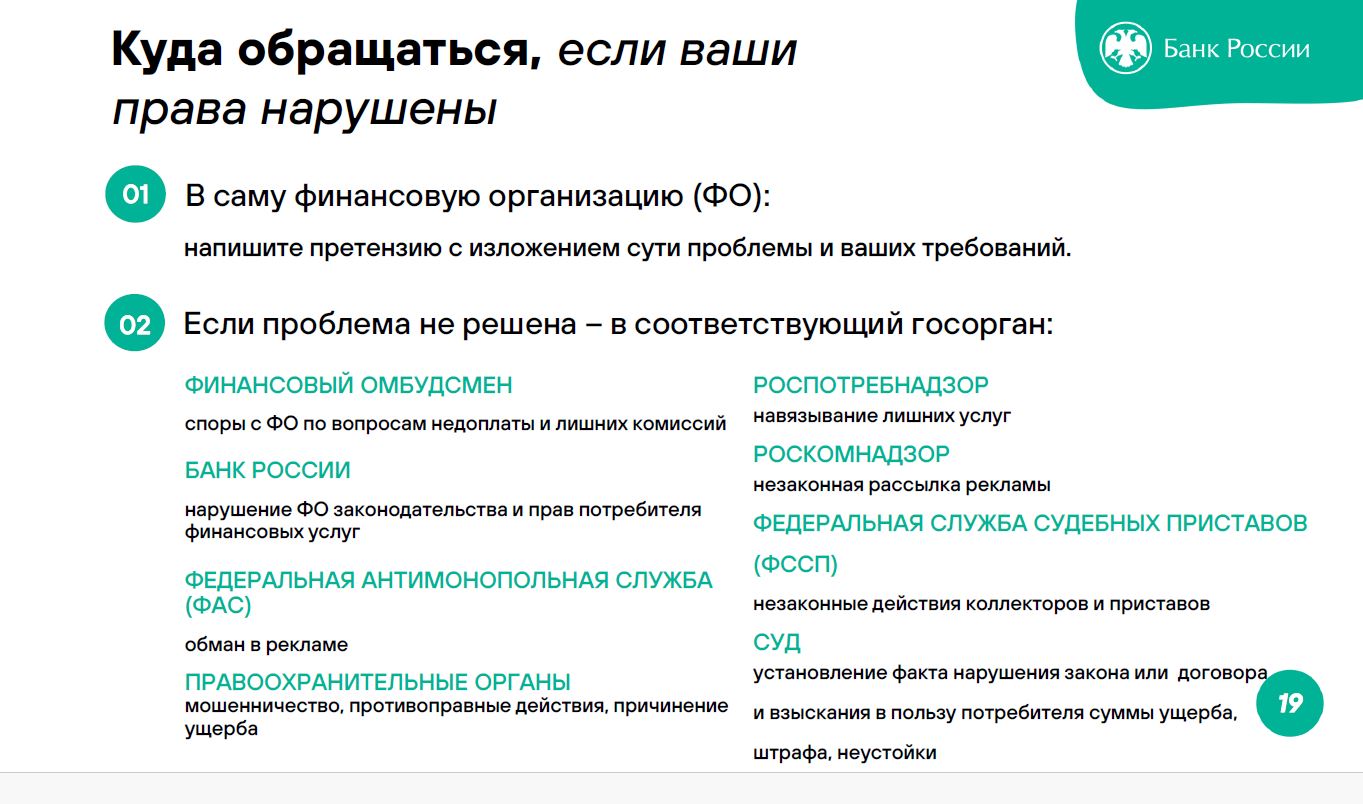 Куда обращаться, если ваши права нарушены

Банк России

01 В саму финансовую организацию (ФО):

напишите претензию с изложением сути проблемы и ваших требований.

02 Если проблема не решена – в соответствующий госорган:

ФИНАНСОВЫЙ ОМБУДСМЕН

споры с ФО по вопросам недоплаты и лишних комиссий

БАНК РОССИИ

нарушение ФО законодательства и прав потребителя финансовых услуг

ФЕДЕРАЛЬНАЯ АНТИМОНОПОЛЬНАЯ СЛУЖБА (ФАС)

обман в рекламе

ПРАВООХРАНИТЕЛЬНЫЕ ОРГАНЫ

мошенничество, противоправные действия, причинение ущерба

РОСПОТРЕБНАДЗОР

навязывание лишних услуг

РОСКОМНАДЗОР

незаконная рассылка рекламы

ФЕДЕРАЛЬНАЯ СЛУЖБА СУДЕБНЫХ ПРИСТАВОВ (ФССП)

незаконные действия коллекторов и приставов

СУД

установление факта нарушения закона или договора и взыскания в пользу потребителя суммы ущерба, штрафа, неустойки

19